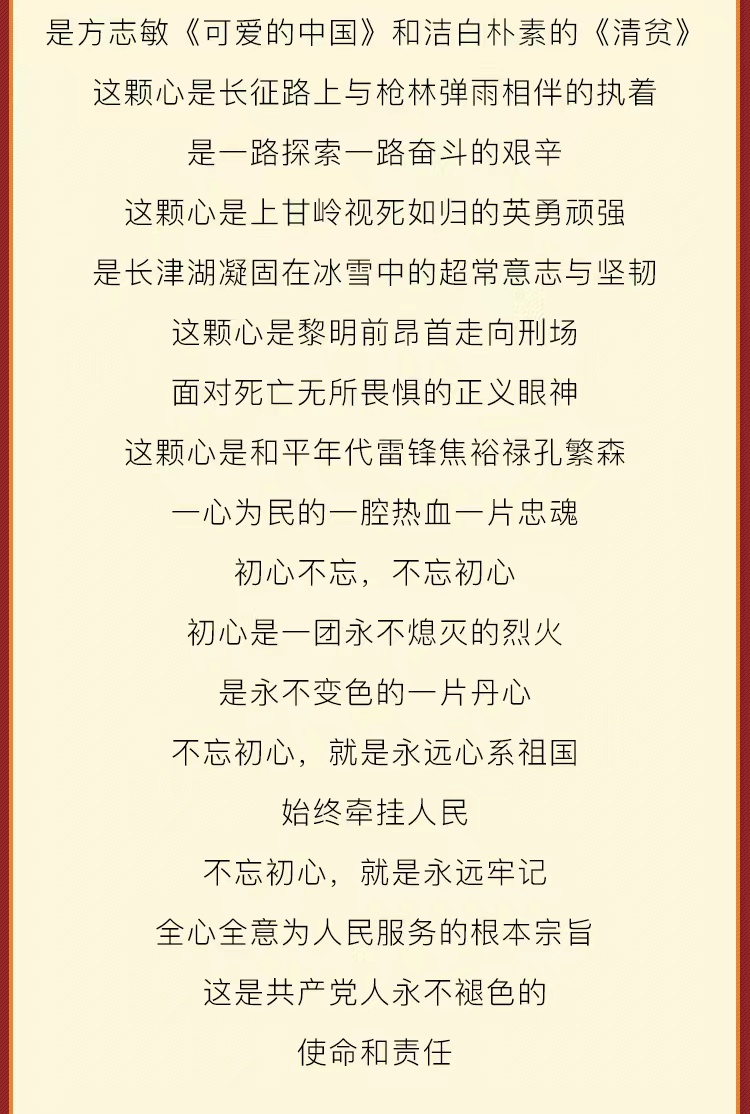 是方志敏《可爱的中国》和洁白朴素的《清贫》
这颗心是长征路上与枪林弹雨相伴的执着
是一路探索一路奋斗的艰辛
这颗心是上甘岭视死如归的英勇顽强
是长津湖凝固在冰雪中的超常意志与坚韧
这颗心是黎明前昂首走向刑场
面对死亡无所畏惧的正义眼神
这颗心是和平年代雷锋焦裕禄孔繁森
一心为民的一腔热血一片忠魂
初心不忘，不忘初心
初心是一团永不熄灭的烈火
是永不变色的一片丹心
不忘初心，就是永远心系祖国
始终牵挂人民
不忘初心，就是永远牢记
全心全意为人民服务的根本宗旨
这是共产党人永不褪色的
使命和责任